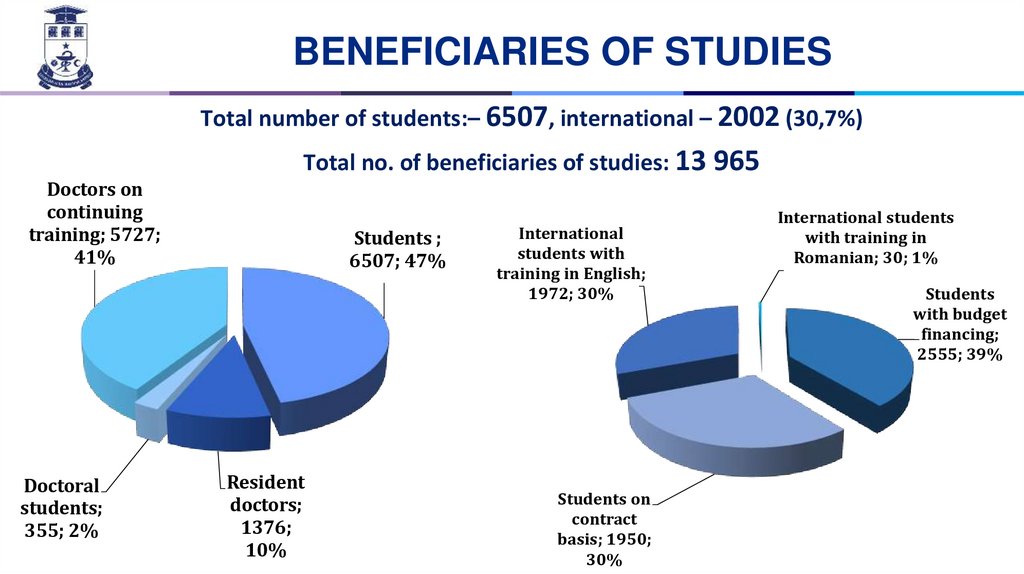 BENEFICIARIES OF STUDIES

Total number of students:– 6507, international – 2002 (30,7%)

Total no. of beneficiaries of studies: 13 965

Doctors on continuing training; 5727; 41%

Students ; 6507; 47%

Doctoral students; 355; 2%

Resident doctors; 1376; 10%

International students with training in English; 1972; 30%

International students with training in Romanian; 30; 1%

Students with budget financing; 2555; 39%

Students on contract basis; 1950; 30%